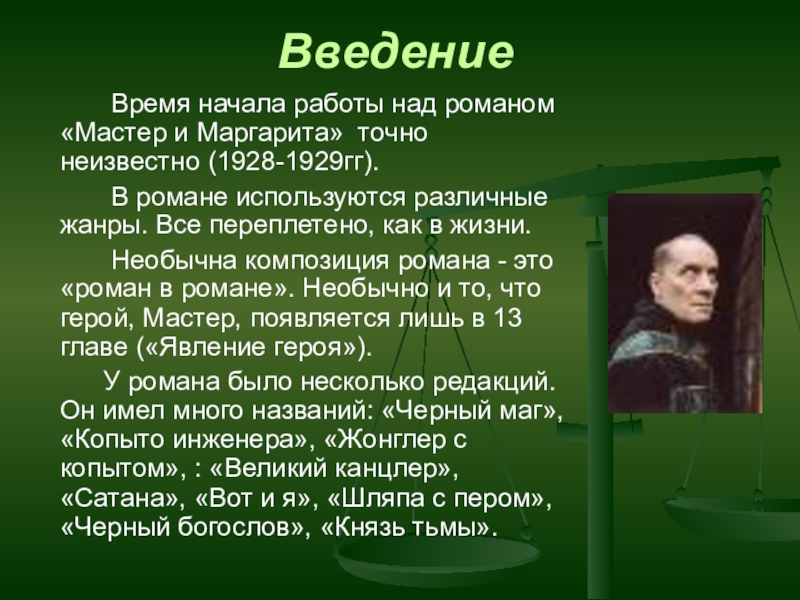 Введение

Время начала работы над романом «Мастер и Маргарита» точно неизвестно (1928-1929гг).

В романе используются различные жанры. Все переплетено, как в жизни.

Необычна композиция романа - это «роман в романе». Необычно и то, что герой, Мастер, появляется лишь в 13 главе («Явление героя»).

У романа было несколько редакций. Он имел много названий: «Черный маг», «Копыто инженера», «Жонглер с копытом», : «Великий канцлер», «Сатана», «Вот и я», «Шляпа с пером», «Черный богослов», «Князь тьмы».